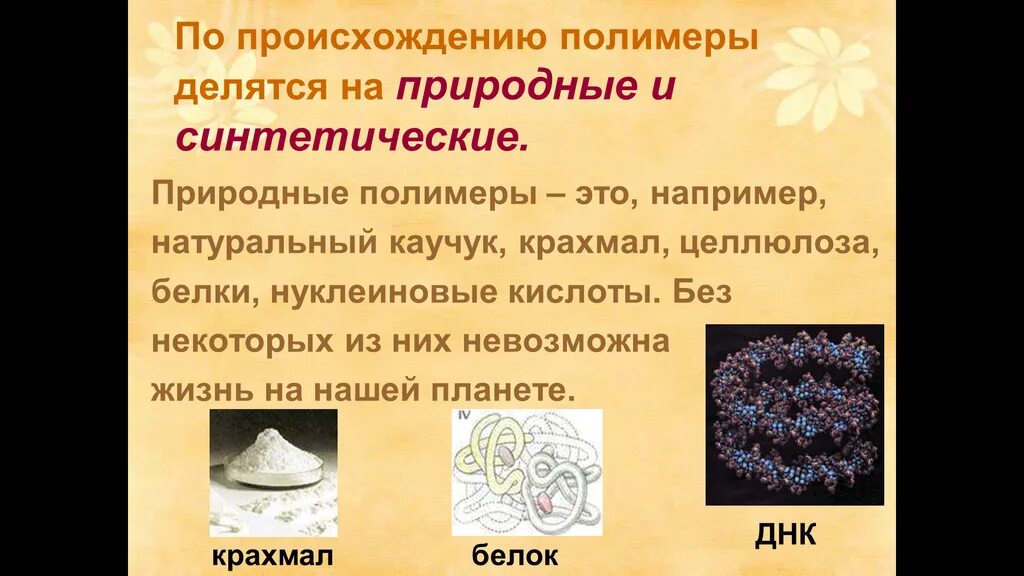 По происхождению полимеры делятся на природные и синтетические.

Природные полимеры – это, например, натуральный каучук, крахмал, целлюлоза, белки, нуклеиновые кислоты. Без некоторых из них невозможна жизнь на нашей планете.

IV

крахмал

белок

ДНК